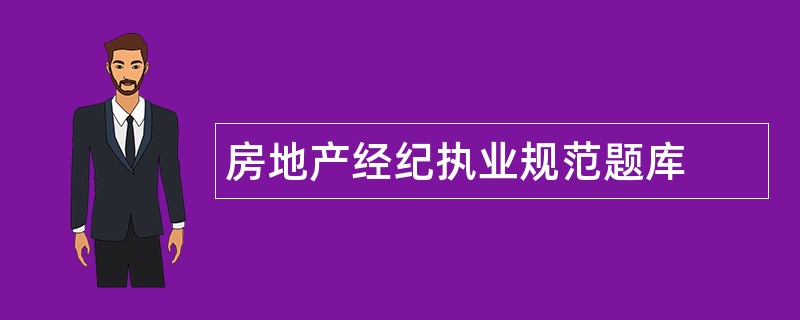 房地产经纪执业规范题库